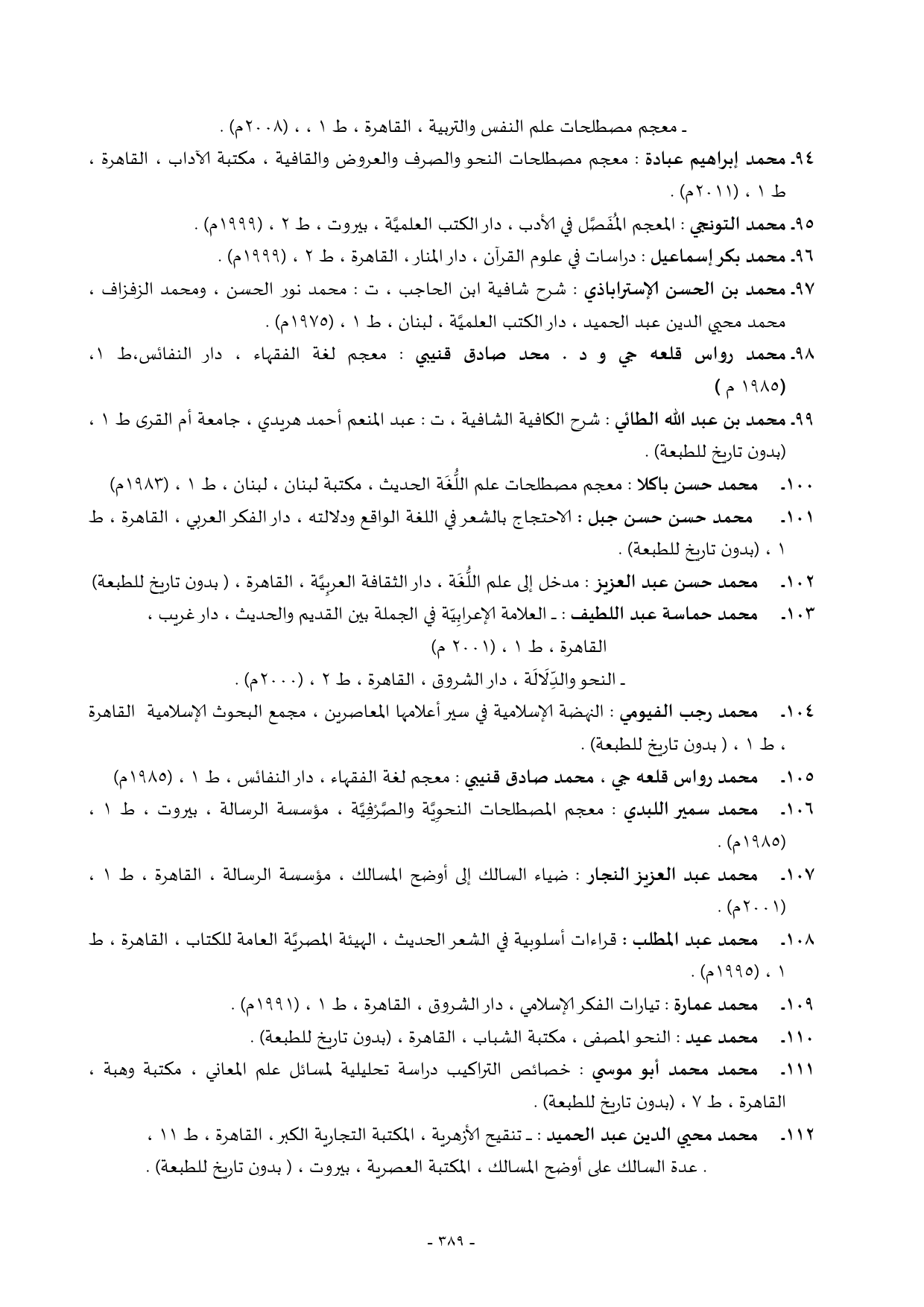 ـ معجم مصطلحات علم النفس والتربية ، القاهرة ، ط ١ ، ، (٢٠٠٨م) .

٩٤. محمد إبراهيم عبادة : معجم مصطلحات النحو والصرف والعروض والقافية ، مكتبة الآداب ، القاهرة ، ط ١ ، (٢٠١١م) .

٩٥. محمد التونجي : المعجم المُفَصَّل في الأدب ، دار الكتب العلميَّة ، بيروت ، ط ٢ ، (١٩٩٩م) .

٩٦. محمد بكر إسماعيل : دراسات في علوم القرآن ، دار المنار ، القاهرة ، ط ٢ ، (١٩٩٩م) .

٩٧. محمد بن الحسن الإستراباذي : شرح شافية ابن الحاجب ، ت : محمد نور الحسن ، ومحمد الزفزاف ، محمد محيي الدين عبد الحميد ، دار الكتب العلميَّة ، لبنان ، ط ١ ، (١٩٧٥م) .

٩٨. محمد رواس قلعه جي و د . محد صادق قنيبي : معجم لغة الفقهاء ، دار النفائس،ط ١، (١٩٨٥ م )

٩٩. محمد بن عبد الله الطائي : شرح الكافية الشافية ، ت : عبد المنعم أحمد هريدي ، جامعة أم القرى ط ١ ، (بدون تاريخ للطبعة) .

١٠٠. محمد حسن باكلا : معجم مصطلحات علم اللُّغَة الحديث ، مكتبة لبنان ، لبنان ، ط ١ ، (١٩٨٣م)

١٠١. محمد حسن حسن جبل : الاحتجاج بالشعر في اللغة الواقع ودلالته ، دار الفكر العربي ، القاهرة ، ط ١ ، (بدون تاريخ للطبعة) .

١٠٢. محمد حسن عبد العزيز : مدخل إلى علم اللُّغَة ، دار الثقافة العربيَّة ، القاهرة ، ( بدون تاريخ للطبعة)

١٠٣. محمد حماسة عبد اللطيف : ـ العلامة الإعرابيّة في الجملة بين القديم والحديث ، دار غريب ، القاهرة ، ط ١ ، (٢٠٠١ م)
ـ النحو والدِّلَالَة ، دار الشروق ، القاهرة ، ط ٢ ، (٢٠٠٠م) .

١٠٤. محمد رجب الفيومي : النهضة الإسلامية في سير أعلامها المعاصرين ، مجمع البحوث الإسلامية القاهرة ، ط ١ ، ( بدون تاريخ للطبعة) .

١٠٥. محمد رواس قلعه جي ، محمد صادق قنيبي : معجم لغة الفقهاء ، دار النفائس ، ط ١ ، (١٩٨٥م)

١٠٦. محمد سمير اللبدي : معجم المصطلحات النحويَّة والصَّرْفِيَّة ، مؤسسة الرسالة ، بيروت ، ط ١ ، (١٩٨٥م) .

١٠٧. محمد عبد العزيز النجار : ضياء السالك إلى أوضح المسالك ، مؤسسة الرسالة ، القاهرة ، ط ١ ، (٢٠٠١م) .

١٠٨. محمد عبد المطلب : قراءات أسلوبية في الشعر الحديث ، الهيئة المصريَّة العامة للكتاب ، القاهرة ، ط ١ ، (١٩٩٥م) .

١٠٩. محمد عمارة : تيارات الفكر الإسلامي ، دار الشروق ، القاهرة ، ط ١ ، (١٩٩١م) .

١١٠. محمد عيد : النحو المصفى ، مكتبة الشباب ، القاهرة ، (بدون تاريخ للطبعة) .

١١١. محمد محمد أبو موسي : خصائص التراكيب دراسة تحليلية لمسائل علم المعاني ، مكتبة وهبة ، القاهرة ، ط ٧ ، (بدون تاريخ للطبعة) .

١١٢. محمد محيي الدين عبد الحميد : ـ تنقيح الأزهرية ، المكتبة التجارية الكبر ، القاهرة ، ط ١١ ،
. عدة السالك على أوضح المسالك ، المكتبة العصرية ، بيروت ، ( بدون تاريخ للطبعة) .

- ٣٨٩ -